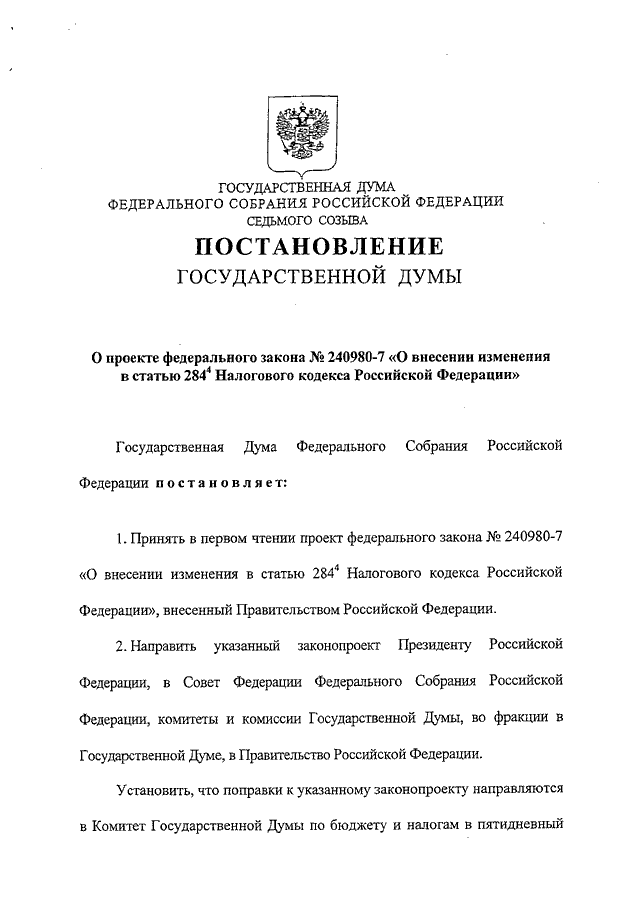 ГОСУДАРСТВЕННАЯ ДУМА
ФЕДЕРАЛЬНОГО СОБРАНИЯ РОССИЙСКОЙ ФЕДЕРАЦИИ
СЕДЬМОГО СОЗЫВА

ПОСТАНОВЛЕНИЕ
ГОСУДАРСТВЕННОЙ ДУМЫ

О проекте федерального закона № 240980-7 «О внесении изменения в статью $284^4$ Налогового кодекса Российской Федерации»

Государственная Дума Федерального Собрания Российской Федерации постановляет:

1. Принять в первом чтении проект федерального закона № 240980-7 «О внесении изменения в статью $284^4$ Налогового кодекса Российской Федерации», внесенный Правительством Российской Федерации.

2. Направить указанный законопроект Президенту Российской Федерации, в Совет Федерации Федерального Собрания Российской Федерации, комитеты и комиссии Государственной Думы, во фракции в Государственной Думе, в Правительство Российской Федерации.

Установить, что поправки к указанному законопроекту направляются в Комитет Государственной Думы по бюджету и налогам в пятидневный